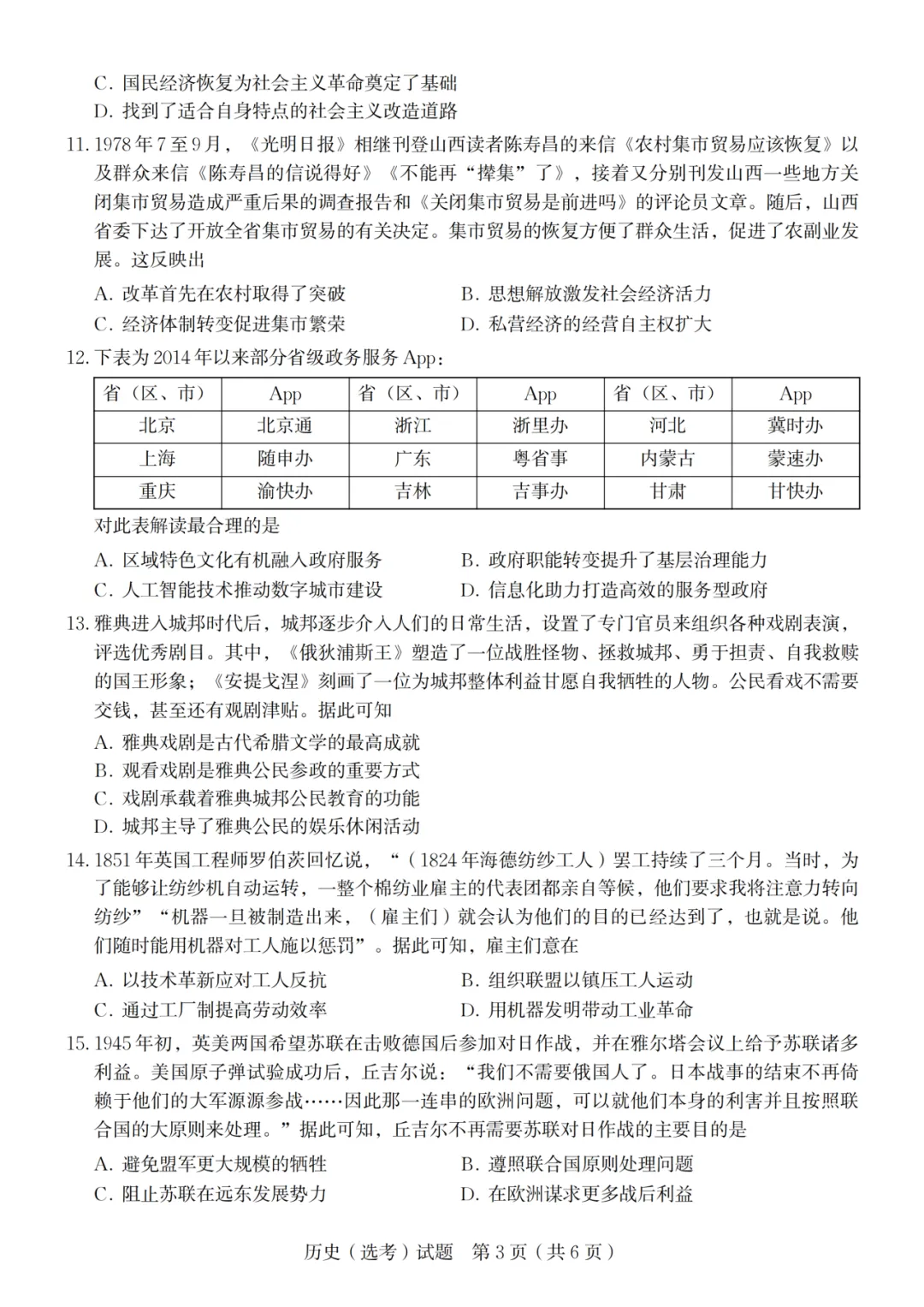 C. 国民经济恢复为社会主义革命奠定了基础
D. 找到了适合自身特点的社会主义改造道路

11. 1978年7至9月，《光明日报》相继刊登山西读者陈寿昌的来信《农村集市贸易应该恢复》以及群众来信《陈寿昌的信说得好》《不能再“撵集”了》，接着又分别刊发山西一些地方关闭集市贸易造成严重后果的调查报告和《关闭集市贸易是前进吗》的评论员文章。随后，山西省委下达了开放全省集市贸易的有关决定。集市贸易的恢复方便了群众生活，促进了农副业发展。这反映出

A. 改革首先在农村取得了突破
B. 思想解放激发社会经济活力
C. 经济体制转变促进集市繁荣
D. 私营经济的经营自主权扩大

12. 下表为2014年以来部分省级政务服务App：

| 省（区、市） | App | 省（区、市） | App | 省（区、市） | App |
|---|---|---|---|---|---|
| 北京 | 北京通 | 浙江 | 浙里办 | 河北 | 冀时办 |
| 上海 | 随申办 | 广东 | 粤省事 | 内蒙古 | 蒙速办 |
| 重庆 | 渝快办 | 吉林 | 吉事办 | 甘肃 | 甘快办 |

对此表解读最合理的是

A. 区域特色文化有机融入政府服务
B. 政府职能转变提升了基层治理能力
C. 人工智能技术推动数字城市建设
D. 信息化助力打造高效的服务型政府

13. 雅典进入城邦时代后，城邦逐步介入人们的日常生活，设置了专门官员来组织各种戏剧表演，评选优秀剧目。其中，《俄狄浦斯王》塑造了一位战胜怪物、拯救城邦、勇于担责、自我救赎的国王形象；《安提戈涅》刻画了一位为城邦整体利益甘愿自我牺牲的人物。公民看戏不需要交钱，甚至还有观剧津贴。据此可知

A. 雅典戏剧是古代希腊文学的最高成就
B. 观看戏剧是雅典公民参政的重要方式
C. 戏剧承载着雅典城邦公民教育的功能
D. 城邦主导了雅典公民的娱乐休闲活动

14. 1851年英国工程师罗伯茨回忆说，“（1824年海德纺纱工人）罢工持续了三个月。当时，为了能够让纺纱机自动运转，一整个棉纺业雇主的代表团都亲自等候，他们要求我将注意力转向纺纱”“机器一旦被制造出来，（雇主们）就会认为他们的目的已经达到了，也就是说。他们随时能用机器对工人施以惩罚”。据此可知，雇主们意在

A. 以技术革新应对工人反抗
B. 组织联盟以镇压工人运动
C. 通过工厂制提高劳动效率
D. 用机器发明带动工业革命

15. 1945年初，英美两国希望苏联在击败德国后参加对日作战，并在雅尔塔会议上给予苏联诸多利益。美国原子弹试验成功后，丘吉尔说：“我们不需要俄国人了。日本战事的结束不再倚赖于他们的大军源源参战……因此那一连串的欧洲问题，可以就他们本身的利害并且按照联合国的大原则来处理。”据此可知，丘吉尔不再需要苏联对日作战的主要目的是

A. 避免盟军更大规模的牺牲
B. 遵照联合国原则处理问题
C. 阻止苏联在远东发展势力
D. 在欧洲谋求更多战后利益

历史（选考）试题　第3页（共6页）